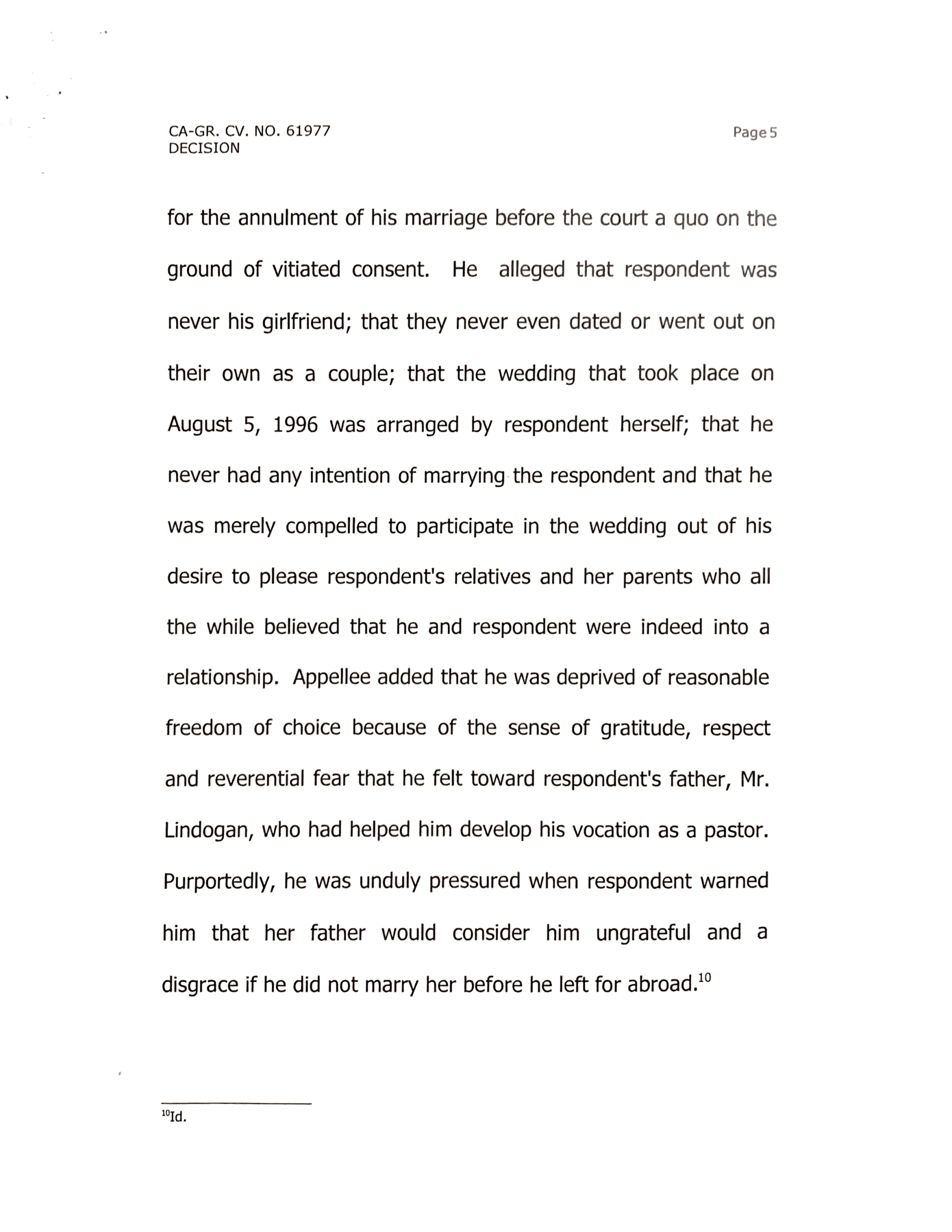 CA-GR. CV. NO. 61977
DECISION

Page 5

for the annulment of his marriage before the court a quo on the ground of vitiated consent. He alleged that respondent was never his girlfriend; that they never even dated or went out on their own as a couple; that the wedding that took place on August 5, 1996 was arranged by respondent herself; that he never had any intention of marrying the respondent and that he was merely compelled to participate in the wedding out of his desire to please respondent's relatives and her parents who all the while believed that he and respondent were indeed into a relationship. Appellee added that he was deprived of reasonable freedom of choice because of the sense of gratitude, respect and reverential fear that he felt toward respondent's father, Mr. Lindogan, who had helped him develop his vocation as a pastor. Purportedly, he was unduly pressured when respondent warned him that her father would consider him ungrateful and a disgrace if he did not marry her before he left for abroad.$^{10}$

$^{10}$Id.